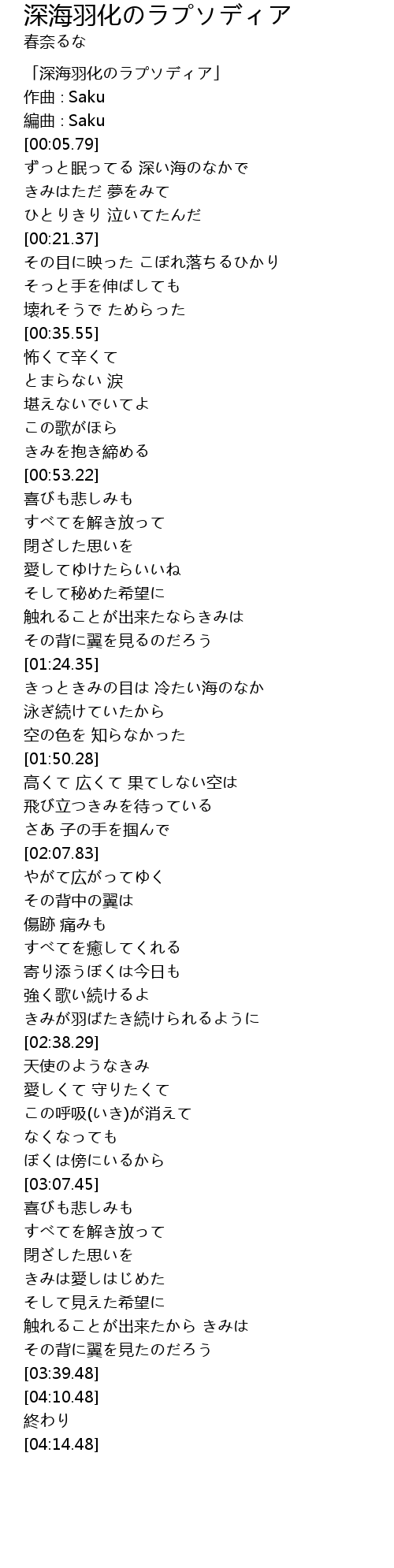 深海羽化のラプソディア
春奈るな

「深海羽化のラプソディア」
作曲 : Saku
編曲 : Saku
[00:05.79]
ずっと眠ってる 深い海のなかで
きみはただ 夢をみて
ひとりきり 泣いてたんだ
[00:21.37]
その目に映った こぼれ落ちるひかり
そっと手を伸ばしても
壊れそうで ためらった
[00:35.55]
怖くて辛くて
とまらない 涙
堪えないでいてよ
この歌がほら
きみを抱き締める
[00:53.22]
喜びも悲しみも
すべてを解き放って
閉ざした思いを
愛してゆけたらいいね
そして秘めた希望に
触れることが出来たならきみは
その背に翼を見るのだろう
[01:24.35]
きっときみの目は 冷たい海のなか
泳ぎ続けていたから
空の色を 知らなかった
[01:50.28]
高くて 広くて 果てしない空は
飛び立つきみを待っている
さあ 子の手を掴んで
[02:07.83]
やがて広がってゆく
その背中の翼は
傷跡 痛みも
すべてを癒してくれる
寄り添うぼくは今日も
強く歌い続けるよ
きみが羽ばたき続けられるように
[02:38.29]
天使のようなきみ
愛しくて 守りたくて
この呼吸(いき)が消えて
なくなっても
ぼくは傍にいるから
[03:07.45]
喜びも悲しみも
すべてを解き放って
閉ざした思いを
きみは愛しはじめた
そして見えた希望に
触れることが出来たから きみは
その背に翼を見たのだろう
[03:39.48]
[04:10.48]
終わり
[04:14.48]